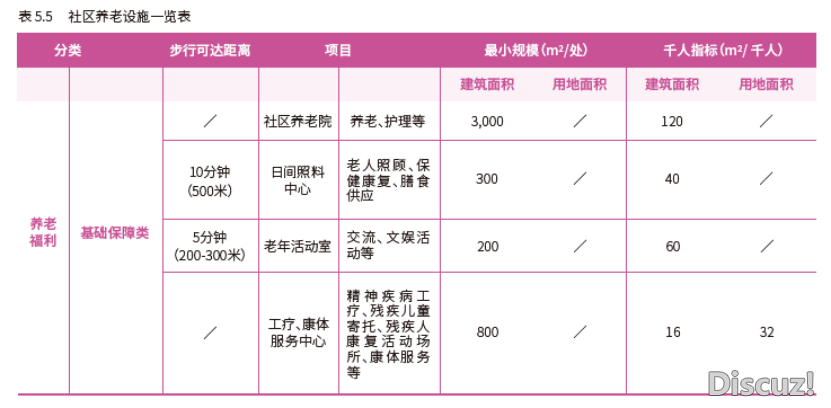 表5.5 社区养老设施一览表

| 分类 | | 步行可达距离 | 项目 | | 最小规模（$m^2$/处） | | 千人指标（$m^2$/千人） | |
|---|---|---|---|---|---|---|---|---|
| | | | | | 建筑面积 | 用地面积 | 建筑面积 | 用地面积 |
| 养老福利 | 基础保障类 | / | 社区养老院 | 养老、护理等 | 3,000 | / | 120 | / |
| | | 10分钟（500米） | 日间照料中心 | 老人照顾、保健康复、膳食供应 | 300 | / | 40 | / |
| | | 5分钟（200-300米） | 老年活动室 | 交流、文娱活动等 | 200 | / | 60 | / |
| | | / | 工疗、康体服务中心 | 精神疾病工疗、残疾儿童寄托、残疾人康复活动场所、康体服务等 | 800 | / | 16 | 32 |

Discuz!